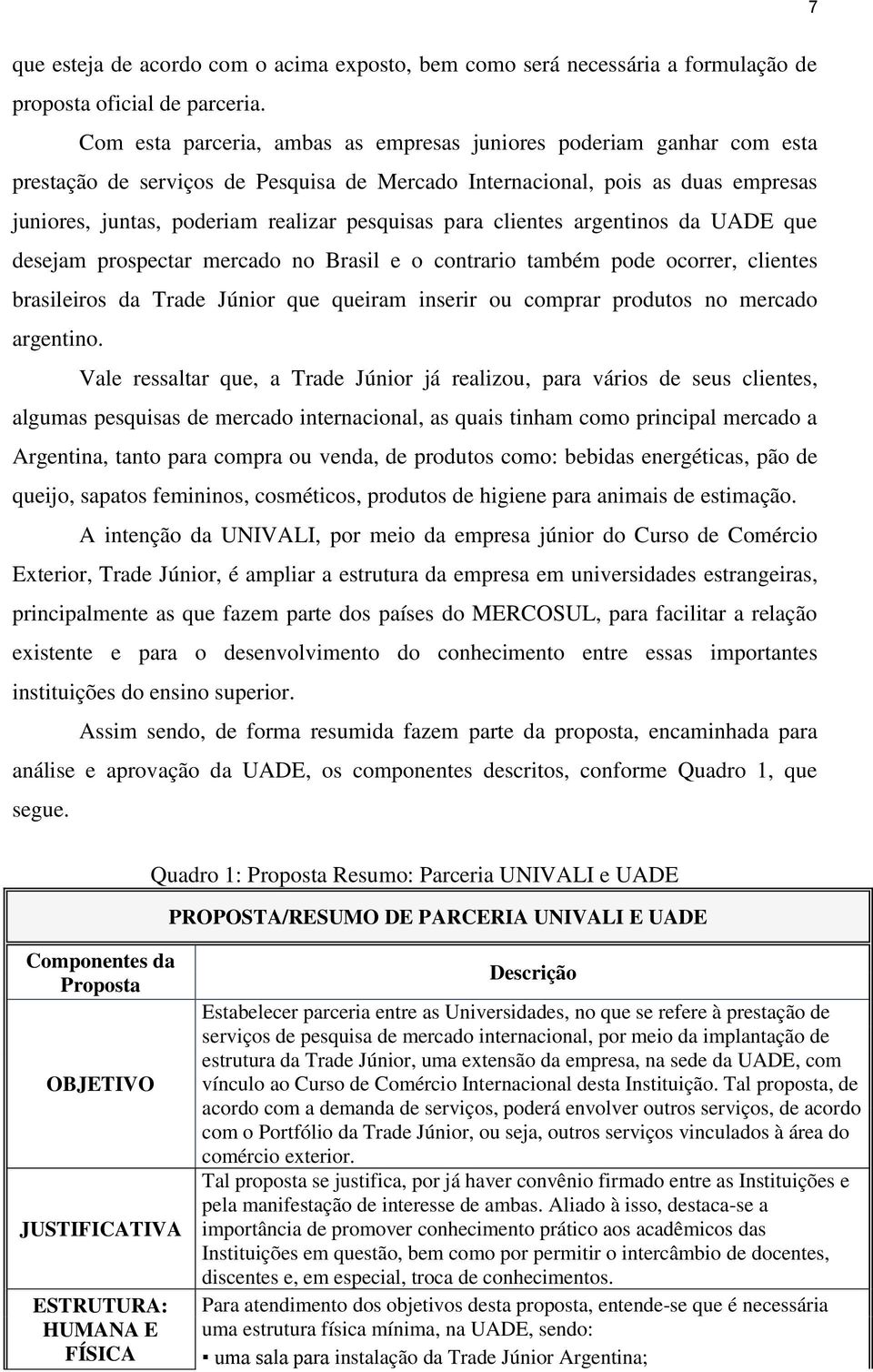 7

que esteja de acordo com o acima exposto, bem como será necessária a formulação de proposta oficial de parceria.

Com esta parceria, ambas as empresas juniores poderiam ganhar com esta prestação de serviços de Pesquisa de Mercado Internacional, pois as duas empresas juniores, juntas, poderiam realizar pesquisas para clientes argentinos da UADE que desejam prospectar mercado no Brasil e o contrario também pode ocorrer, clientes brasileiros da Trade Júnior que queiram inserir ou comprar produtos no mercado argentino.

Vale ressaltar que, a Trade Júnior já realizou, para vários de seus clientes, algumas pesquisas de mercado internacional, as quais tinham como principal mercado a Argentina, tanto para compra ou venda, de produtos como: bebidas energéticas, pão de queijo, sapatos femininos, cosméticos, produtos de higiene para animais de estimação.

A intenção da UNIVALI, por meio da empresa júnior do Curso de Comércio Exterior, Trade Júnior, é ampliar a estrutura da empresa em universidades estrangeiras, principalmente as que fazem parte dos países do MERCOSUL, para facilitar a relação existente e para o desenvolvimento do conhecimento entre essas importantes instituições do ensino superior.

Assim sendo, de forma resumida fazem parte da proposta, encaminhada para análise e aprovação da UADE, os componentes descritos, conforme Quadro 1, que segue.

Quadro 1: Proposta Resumo: Parceria UNIVALI e UADE

| PROPOSTA/RESUMO DE PARCERIA UNIVALI E UADE | |
|---|---|
| Componentes da Proposta | Descrição |
| OBJETIVO | Estabelecer parceria entre as Universidades, no que se refere à prestação de serviços de pesquisa de mercado internacional, por meio da implantação de estrutura da Trade Júnior, uma extensão da empresa, na sede da UADE, com vínculo ao Curso de Comércio Internacional desta Instituição. Tal proposta, de acordo com a demanda de serviços, poderá envolver outros serviços, de acordo com o Portfólio da Trade Júnior, ou seja, outros serviços vinculados à área do comércio exterior. |
| JUSTIFICATIVA | Tal proposta se justifica, por já haver convênio firmado entre as Instituições e pela manifestação de interesse de ambas. Aliado à isso, destaca-se a importância de promover conhecimento prático aos acadêmicos das Instituições em questão, bem como por permitir o intercâmbio de docentes, discentes e, em especial, troca de conhecimentos. |
| ESTRUTURA: HUMANA E FÍSICA | Para atendimento dos objetivos desta proposta, entende-se que é necessária uma estrutura física mínima, na UADE, sendo: ▪ uma sala para instalação da Trade Júnior Argentina; |